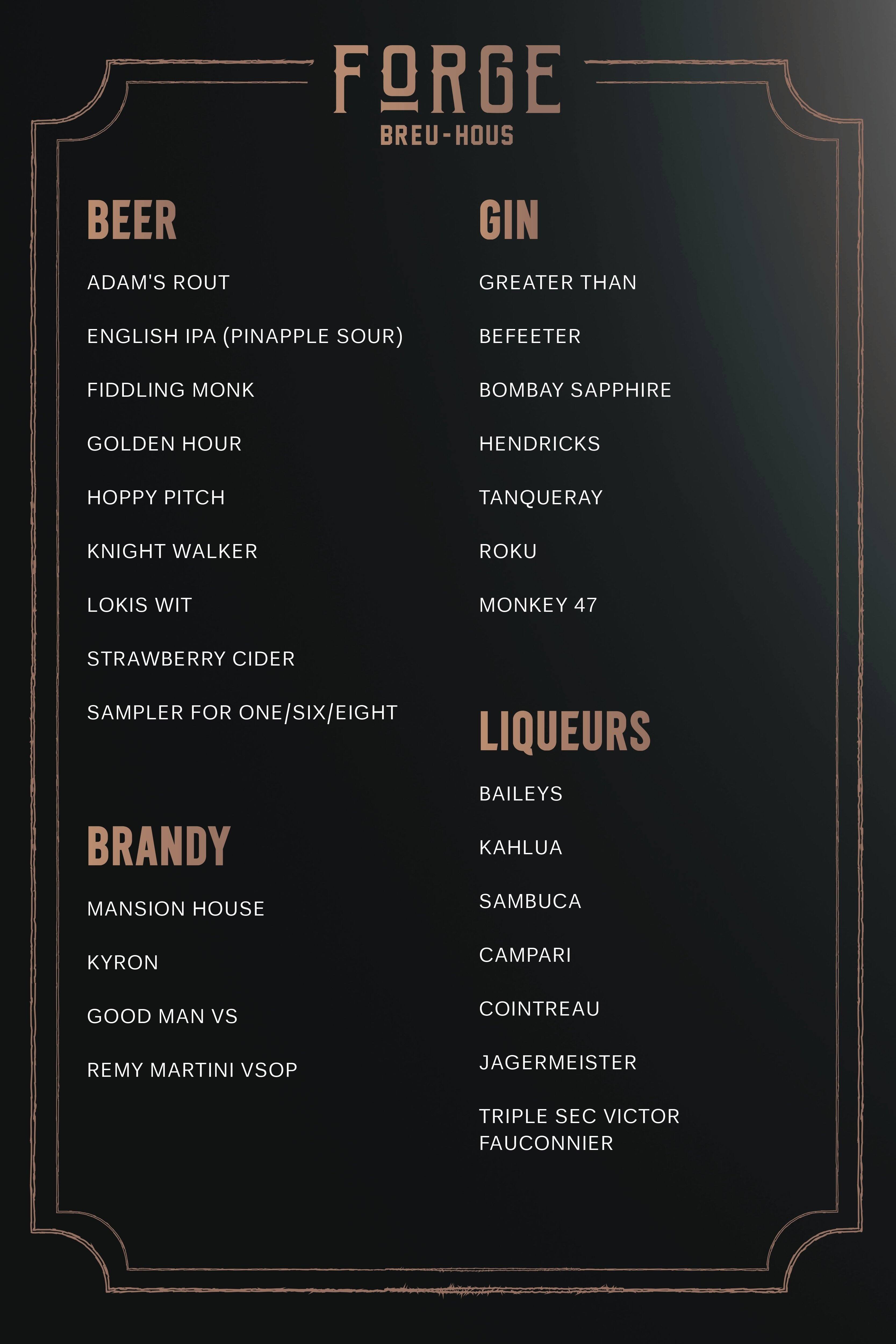 FORGE
BREU-HOUS

BEER

ADAM'S ROUT

ENGLISH IPA (PINAPPLE SOUR)

FIDDLING MONK

GOLDEN HOUR

HOPPY PITCH

KNIGHT WALKER

LOKIS WIT

STRAWBERRY CIDER

SAMPLER FOR ONE/SIX/EIGHT

BRANDY

MANSION HOUSE

KYRON

GOOD MAN VS

REMY MARTINI VSOP

GIN

GREATER THAN

BEFEETER

BOMBAY SAPPHIRE

HENDRICKS

TANQUERAY

ROKU

MONKEY 47

LIQUEURS

BAILEYS

KAHLUA

SAMBUCA

CAMPARI

COINTREAU

JAGERMEISTER

TRIPLE SEC VICTOR FAUCONNIER